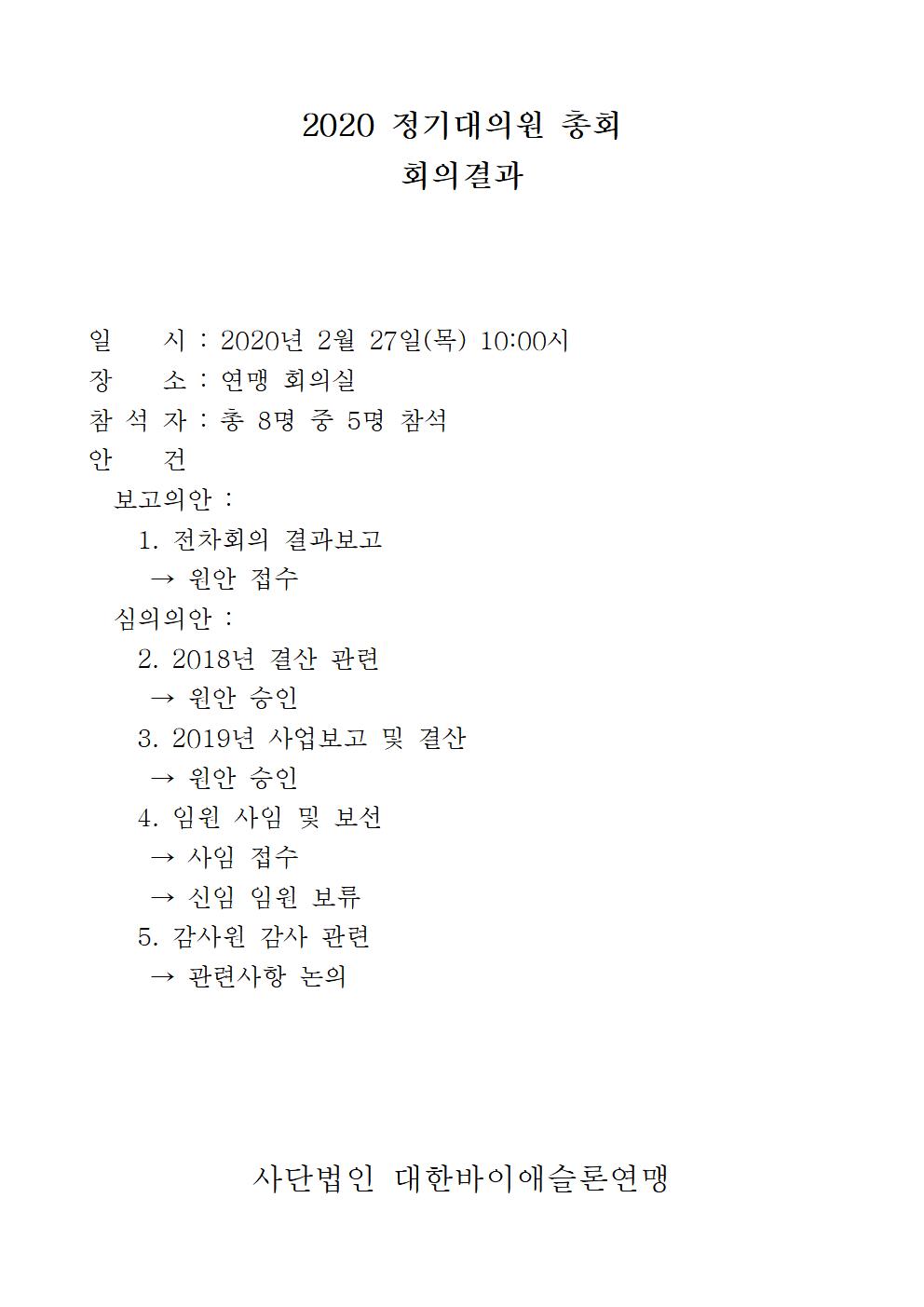 2020 정기대의원 총회
회의결과

일 시 : 2020년 2월 27일(목) 10:00시
장 소 : 연맹 회의실
참 석 자 : 총 8명 중 5명 참석
안 건
보고의안 :
1. 전차회의 결과보고
→ 원안 접수
심의의안 :
2. 2018년 결산 관련
→ 원안 승인
3. 2019년 사업보고 및 결산
→ 원안 승인
4. 임원 사임 및 보선
→ 사임 접수
→ 신임 임원 보류
5. 감사원 감사 관련
→ 관련사항 논의

사단법인 대한바이애슬론연맹